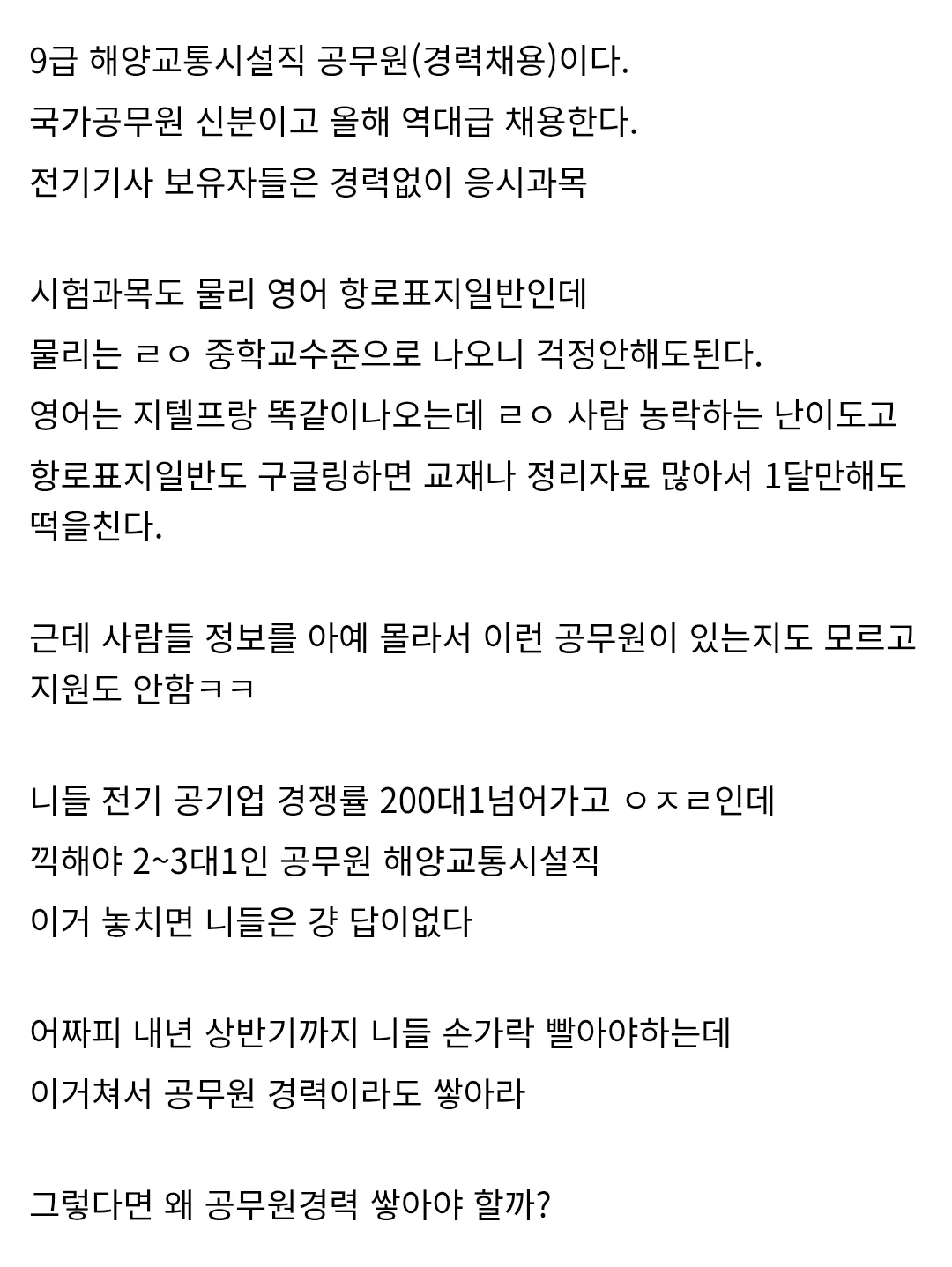 9급 해양교통시설직 공무원(경력채용)이다.
국가공무원 신분이고 올해 역대급 채용한다.
전기기사 보유자들은 경력없이 응시과목

시험과목도 물리 영어 항로표지일반인데
물리는 ㄹㅇ 중학교수준으로 나오니 걱정안해도된다.
영어는 지텔프랑 똑같이나오는데 ㄹㅇ 사람 농락하는 난이도고
항로표지일반도 구글링하면 교재나 정리자료 많아서 1달만해도 떡을친다.

근데 사람들 정보를 아예 몰라서 이런 공무원이 있는지도 모르고 지원도 안함ㅋㅋ

니들 전기 공기업 경쟁률 200대1넘어가고 ㅇㅈㄹ인데
끽해야 2~3대1인 공무원 해양교통시설직
이거 놓치면 니들은 걍 답이없다

어짜피 내년 상반기까지 니들 손가락 빨아야하는데
이거쳐서 공무원 경력이라도 쌓아라

그렇다면 왜 공무원경력 쌓아야 할까?